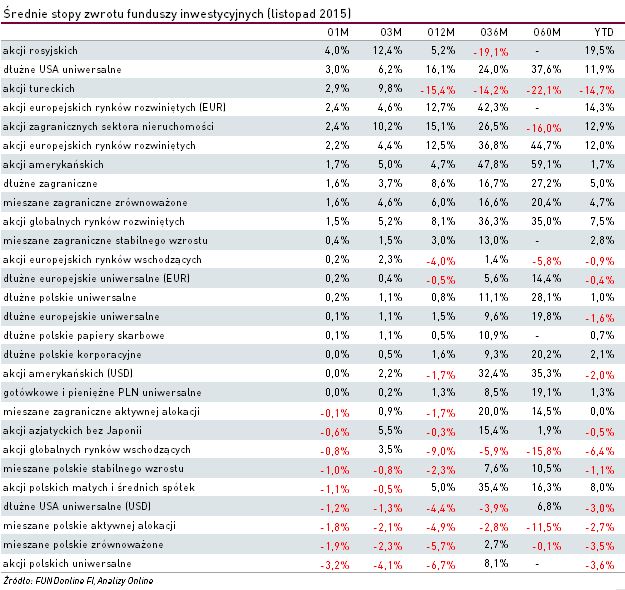 Średnie stopy zwrotu funduszy inwestycyjnych (listopad 2015)

| | 01M | 03M | 012M | 036M | 060M | YTD |
|---|---|---|---|---|---|---|
| akcji rosyjskich | 4,0% | 12,4% | 5,2% | -19,1% | - | 19,5% |
| dłużne USA uniwersalne | 3,0% | 6,2% | 16,1% | 24,0% | 37,6% | 11,9% |
| akcji tureckich | 2,9% | 9,8% | -15,4% | -14,2% | -22,1% | -14,7% |
| akcji europejskich rynków rozwiniętych (EUR) | 2,4% | 4,6% | 12,7% | 42,3% | - | 14,3% |
| akcji zagranicznych sektora nieruchomości | 2,4% | 10,2% | 15,1% | 26,5% | -16,0% | 12,9% |
| akcji europejskich rynków rozwiniętych | 2,2% | 4,4% | 12,5% | 36,8% | 44,7% | 12,0% |
| akcji amerykańskich | 1,7% | 5,0% | 4,7% | 47,8% | 59,1% | 1,7% |
| dłużne zagraniczne | 1,6% | 3,7% | 8,6% | 16,7% | 27,2% | 5,0% |
| mieszane zagraniczne zrównoważone | 1,6% | 4,6% | 6,0% | 16,6% | 20,4% | 4,7% |
| akcji globalnych rynków rozwiniętych | 1,5% | 5,2% | 8,1% | 36,3% | 35,0% | 7,5% |
| mieszane zagraniczne stabilnego wzrostu | 0,4% | 1,5% | 3,0% | 13,0% | - | 2,8% |
| akcji europejskich rynków wschodzących | 0,2% | 2,3% | -4,0% | 1,4% | -5,8% | -0,9% |
| dłużne europejskie uniwersalne (EUR) | 0,2% | 0,4% | -0,5% | 5,6% | 14,4% | -0,4% |
| dłużne polskie uniwersalne | 0,2% | 1,1% | 0,8% | 11,1% | 28,1% | 1,0% |
| dłużne europejskie uniwersalne | 0,1% | 1,1% | 1,5% | 9,6% | 19,8% | -1,6% |
| dłużne polskie papiery skarbowe | 0,1% | 1,1% | 0,5% | 10,9% | - | 0,7% |
| dłużne polskie korporacyjne | 0,0% | 0,5% | 1,6% | 9,3% | 20,2% | 2,1% |
| akcji amerykańskich (USD) | 0,0% | 2,2% | -1,7% | 32,4% | 35,3% | -2,0% |
| gotówkowe i pieniężne PLN uniwersalne | 0,0% | 0,2% | 1,3% | 8,5% | 19,1% | 1,3% |
| mieszane zagraniczne aktywnej alokacji | -0,1% | 0,9% | -1,7% | 20,0% | 14,5% | 0,0% |
| akcji azjatyckich bez Japonii | -0,6% | 5,5% | -0,3% | 15,4% | 1,9% | -0,5% |
| akcji globalnych rynków wschodzących | -0,8% | 3,5% | -9,0% | -5,9% | -15,8% | -6,4% |
| mieszane polskie stabilnego wzrostu | -1,0% | -0,8% | -2,3% | 7,6% | 10,5% | -1,1% |
| akcji polskich małych i średnich spółek | -1,1% | -0,5% | 5,0% | 35,4% | 16,3% | 8,0% |
| dłużne USA uniwersalne (USD) | -1,2% | -1,3% | -4,4% | -3,9% | 6,8% | -3,0% |
| mieszane polskie aktywnej alokacji | -1,8% | -2,1% | -4,9% | -2,8% | -11,5% | -2,7% |
| mieszane polskie zrównoważone | -1,9% | -2,3% | -5,7% | 2,7% | -0,1% | -3,5% |
| akcji polskich uniwersalne | -3,2% | -4,1% | -6,7% | 8,1% | - | -3,6% |

Źródło: FUNDonline FI, Analizy Online